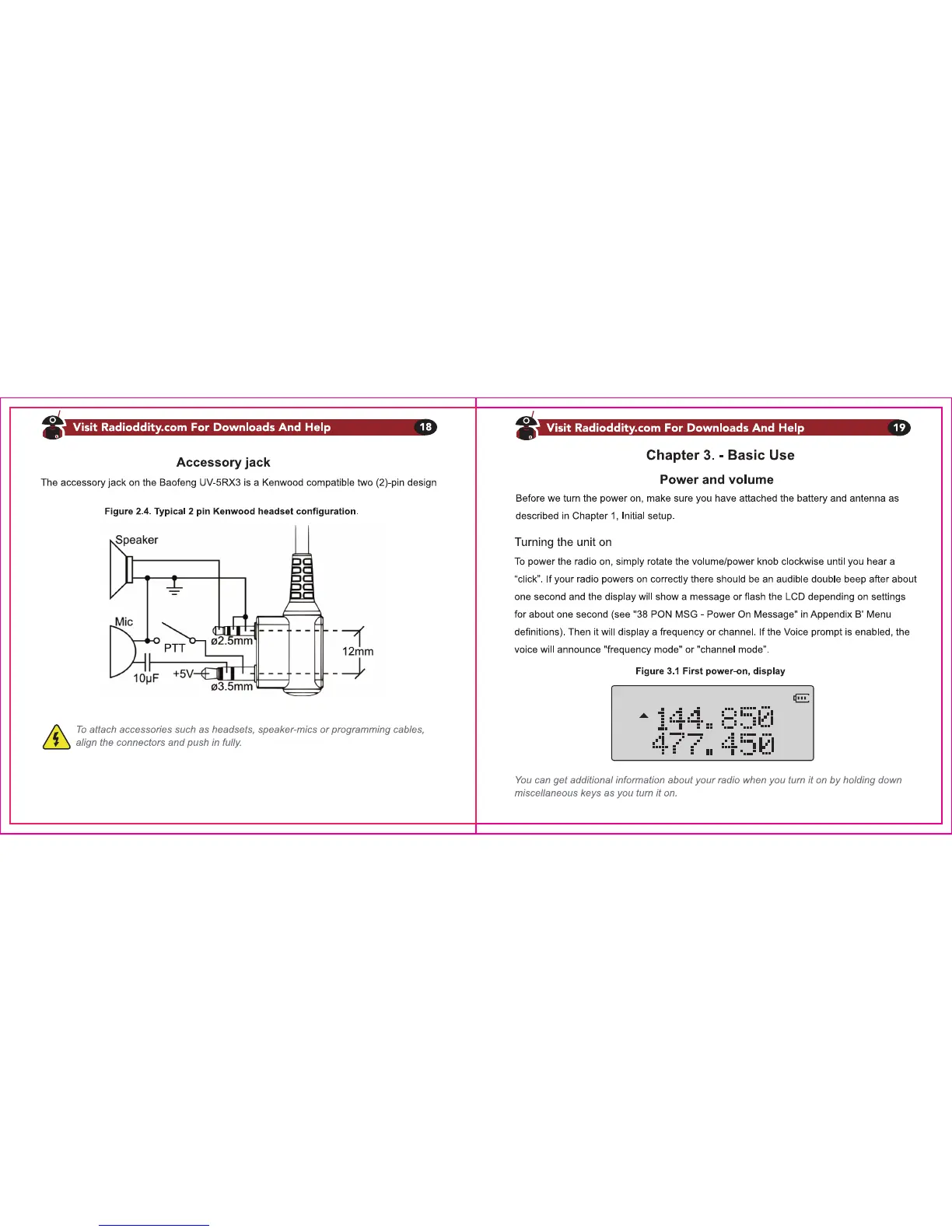 Visit Radioddity.com For Downloads And Help 18

Accessory jack

The accessory jack on the Baofeng UV-5RX3 is a Kenwood compatible two (2)-pin design

Figure 2.4. Typical 2 pin Kenwood headset configuration.

Speaker

Mic

PTT

ø2.5mm

12mm

10µF

+5V

ø3.5mm

To attach accessories such as headsets, speaker-mics or programming cables, align the connectors and push in fully.

Visit Radioddity.com For Downloads And Help 19

Chapter 3. - Basic Use

Power and volume

Before we turn the power on, make sure you have attached the battery and antenna as described in Chapter 1, Initial setup.

Turning the unit on

To power the radio on, simply rotate the volume/power knob clockwise until you hear a “click”. If your radio powers on correctly there should be an audible double beep after about one second and the display will show a message or flash the LCD depending on settings for about one second (see "38 PON MSG - Power On Message" in Appendix B' Menu definitions). Then it will display a frequency or channel. If the Voice prompt is enabled, the voice will announce "frequency mode" or "channel mode".

Figure 3.1 First power-on, display

144.850
477.450

You can get additional information about your radio when you turn it on by holding down miscellaneous keys as you turn it on.